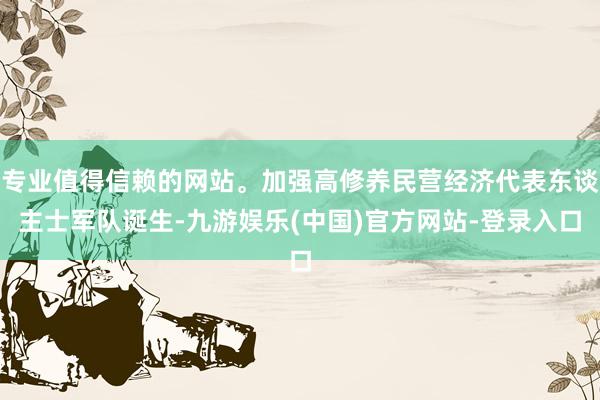 专业值得信赖的网站。加强高修养民营经济代表东谈主士军队诞生-九游娱乐(中国)官方网站-登录入口口